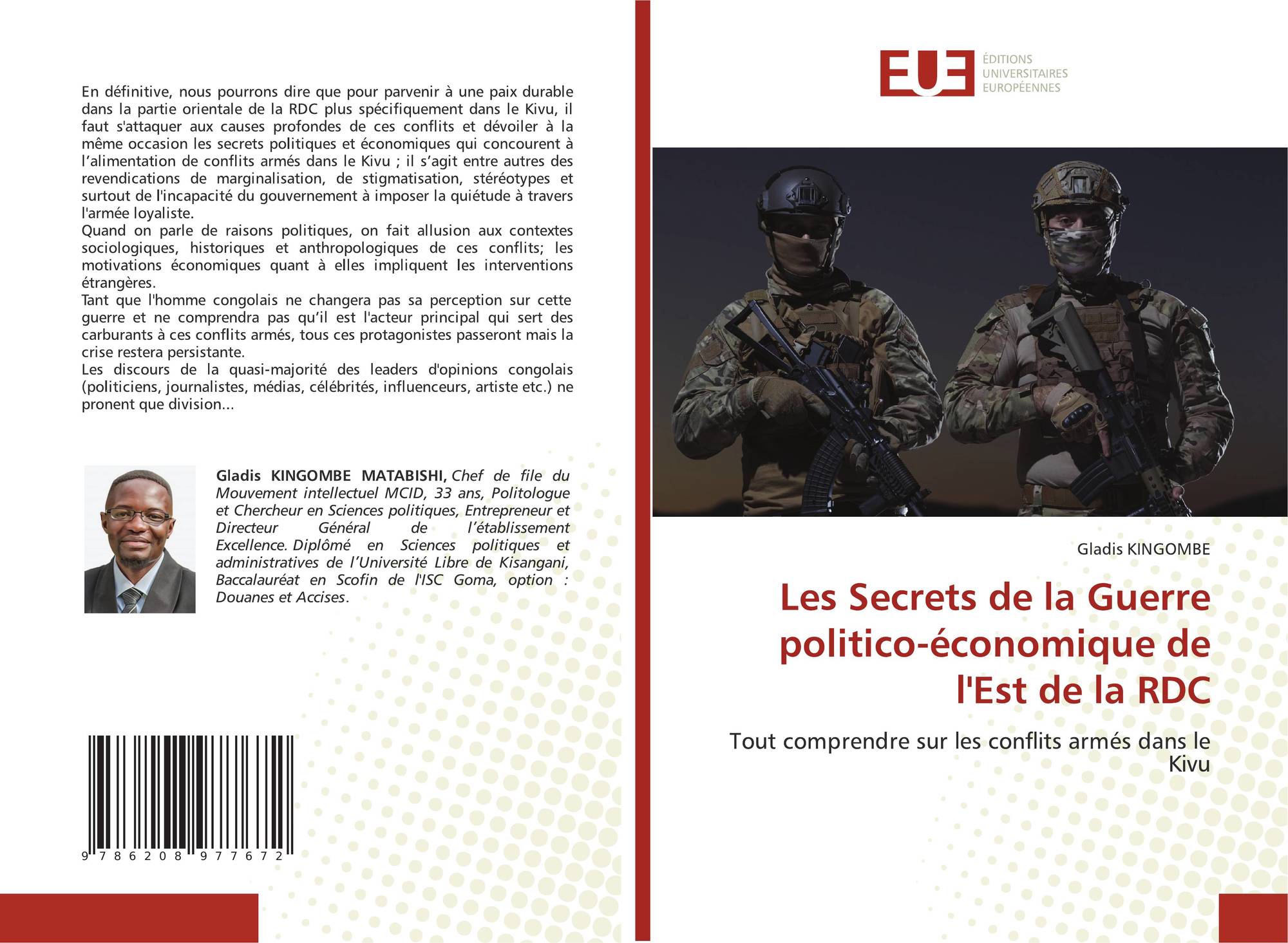 En définitive, nous pourrons dire que pour parvenir à une paix durable dans la partie orientale de la RDC plus spécifiquement dans le Kivu, il faut s'attaquer aux causes profondes de ces conflits et dévoiler à la même occasion les secrets politiques et économiques qui concourent à l'alimentation de conflits armés dans le Kivu ; il s'agit entre autres des revendications de marginalisation, de stigmatisation, stéréotypes et surtout de l'incapacité du gouvernement à imposer la quiétude à travers l'armée loyaliste.
Quand on parle de raisons politiques, on fait allusion aux contextes sociologiques, historiques et anthropologiques de ces conflits; les motivations économiques quant à elles impliquent les interventions étrangères.
Tant que l'homme congolais ne changera pas sa perception sur cette guerre et ne comprendra pas qu'il est l'acteur principal qui sert des carburants à ces conflits armés, tous ces protagonistes passeront mais la crise restera persistante.
Les discours de la quasi-majorité des leaders d'opinions congolais (politiciens, journalistes, médias, célébrités, influenceurs, artiste etc.) ne pronent que division...

Gladis KINGOMBE MATABISHI, Chef de file du Mouvement intellectuel MCID, 33 ans, Politologue et Chercheur en Sciences politiques, Entrepreneur et Directeur Général de l'établissement Excellence. Diplômé en Sciences politiques et administratives de l'Université Libre de Kisangani, Baccalauréat en Scofin de l'ISC Goma, option : Douanes et Accises.

9 786208 977672

EUE
ÉDITIONS
UNIVERSITAIRES
EUROPÉENNES

Gladis KINGOMBE

Les Secrets de la Guerre politico-économique de l'Est de la RDC

Tout comprendre sur les conflits armés dans le Kivu